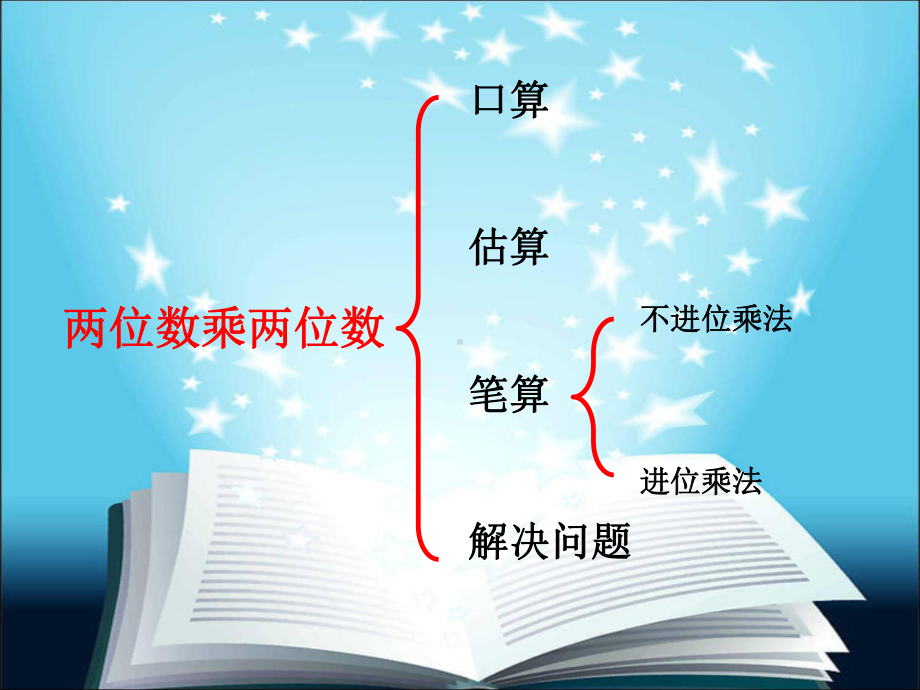 两位数乘两位数

口算

估算

笔算

不进位乘法

进位乘法

解决问题